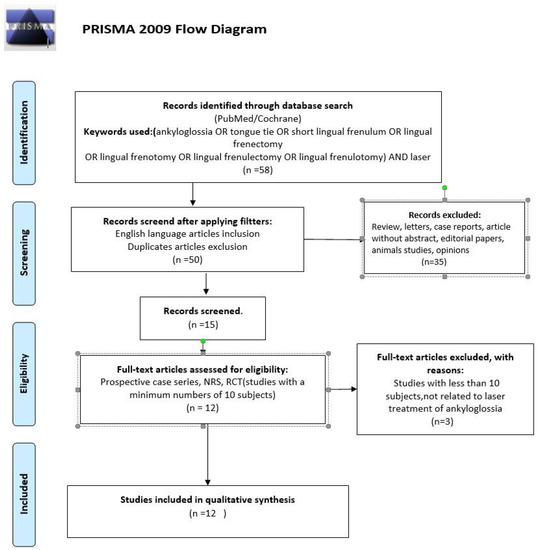 PRISMA

PRISMA 2009 Flow Diagram

Identification

Records identified through database search
(PubMed/Cochrane)
Keywords used:(ankyloglossia OR tongue tie OR short lingual frenulum OR lingual frenectomy
OR lingual frenotomy OR lingual frenulectomy OR lingual frenulotomy) AND laser
(n =58)

Screening

Records screend after applying filtters:
English language articles inclusion
Duplicates articles exclusion
(n =50)

Records excluded:
Review, letters, case reports, article without abstract, editorial papers, animals studies, opinions
(n=35)

Records screened.
(n =15)

Eligibility

Full-text articles assessed for eligibility:
Prospective case series, NRS, RCT(studies with a minimum numbers of 10 subjects)
(n = 12)

Full-text articles excluded, with reasons:
Studies with less than 10 subjects,not related to laser treatment of ankyloglossia
(n=3)

Included

Studies included in qualitative synthesis
(n =12 )